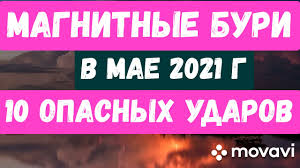 МАГНИТНЫЕ БУРИ

В МАЕ 2021 Г

10 ОПАСНЫХ УДАРОВ

movavi